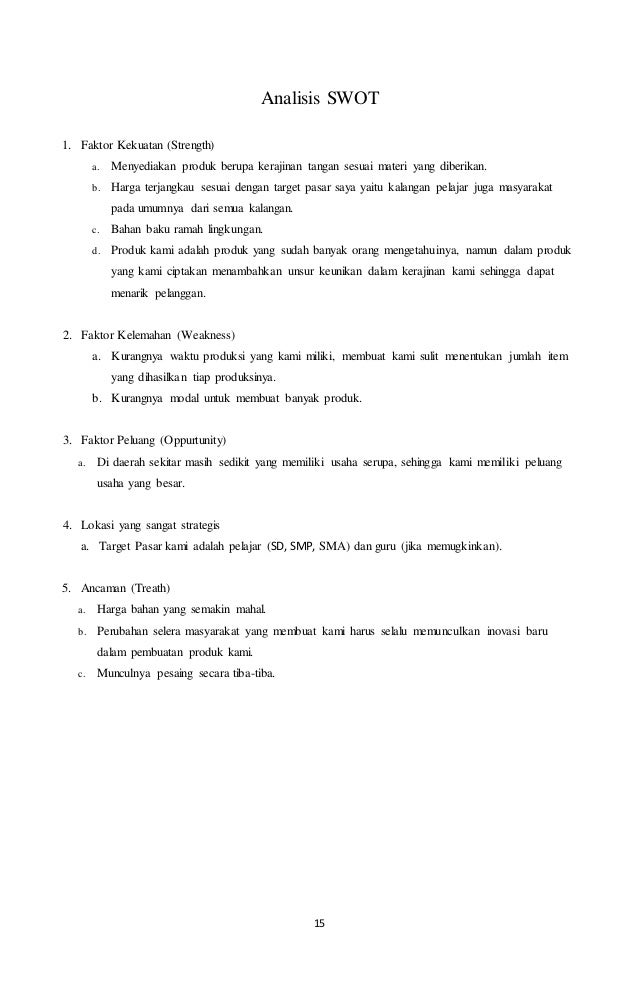 Analisis SWOT

1. Faktor Kekuatan (Strength)
a. Menyediakan produk berupa kerajinan tangan sesuai materi yang diberikan.
b. Harga terjangkau sesuai dengan target pasar saya yaitu kalangan pelajar juga masyarakat pada umumnya dari semua kalangan.
c. Bahan baku ramah lingkungan.
d. Produk kami adalah produk yang sudah banyak orang mengetahuinya, namun dalam produk yang kami ciptakan menambahkan unsur keunikan dalam kerajinan kami sehingga dapat menarik pelanggan.

2. Faktor Kelemahan (Weakness)
a. Kurangnya waktu produksi yang kami miliki, membuat kami sulit menentukan jumlah item yang dihasilkan tiap produksinya.
b. Kurangnya modal untuk membuat banyak produk.

3. Faktor Peluang (Oppurtunity)
a. Di daerah sekitar masih sedikit yang memiliki usaha serupa, sehingga kami memiliki peluang usaha yang besar.

4. Lokasi yang sangat strategis
a. Target Pasar kami adalah pelajar (SD, SMP, SMA) dan guru (jika memugkinkan).

5. Ancaman (Treath)
a. Harga bahan yang semakin mahal.
b. Perubahan selera masyarakat yang membuat kami harus selalu memunculkan inovasi baru dalam pembuatan produk kami.
c. Munculnya pesaing secara tiba-tiba.

15